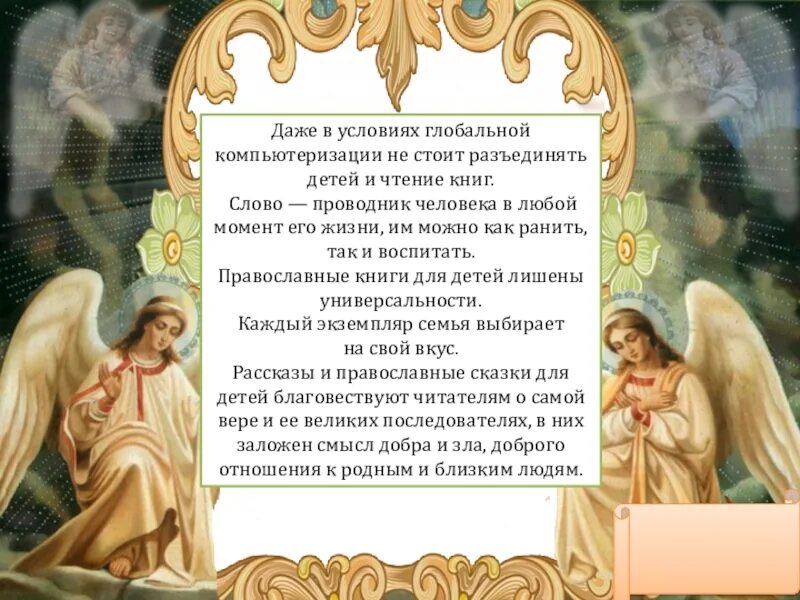 Даже в условиях глобальной компьютеризации не стоит разъединять детей и чтение книг.
Слово — проводник человека в любой момент его жизни, им можно как ранить, так и воспитать.
Православные книги для детей лишены универсальности.
Каждый экземпляр семья выбирает на свой вкус.
Рассказы и православные сказки для детей благовествуют читателям о самой вере и ее великих последователях, в них заложен смысл добра и зла, доброго отношения к родным и близким людям.